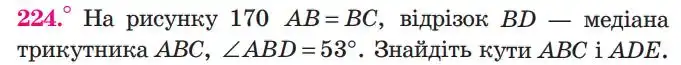 224.° На рисунку 170 $AB = BC$, відрізок $BD$ — медіана трикутника $ABC$, $\angle ABD = 53°$. Знайдіть кути $ABC$ і $ADE$.